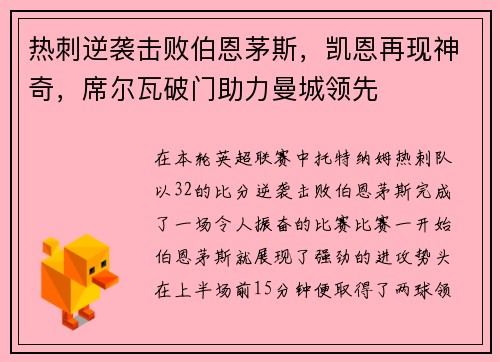 热刺逆袭击败伯恩茅斯，凯恩再现神奇，席尔瓦破门助力曼城领先

在本轮英超联赛中托特纳姆热刺队以32的比分逆袭击败伯恩茅斯完成了一场令人振奋的比赛比赛一开始伯恩茅斯就展现了强劲的进攻势头在上半场前15分钟便取得了两球领